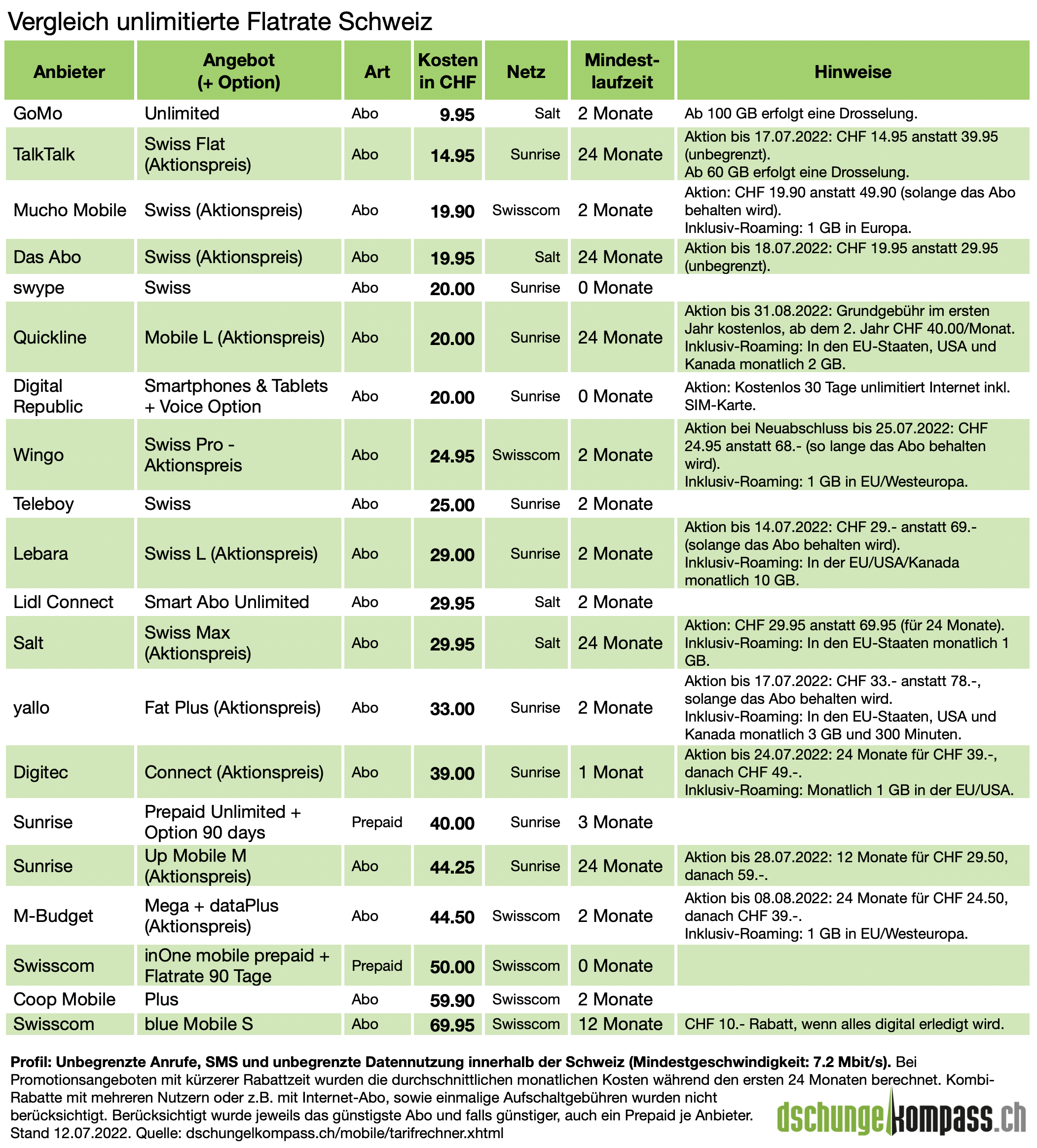 Vergleich unlimitierte Flatrate Schweiz

| Anbieter | Angebot (+ Option) | Art | Kosten in CHF | Netz | Mindest-laufzeit | Hinweise |
|---|---|---|---|---|---|---|
| GoMo | Unlimited | Abo | 9.95 | Salt | 2 Monate | Ab 100 GB erfolgt eine Drosselung. |
| TalkTalk | Swiss Flat (Aktionspreis) | Abo | 14.95 | Sunrise | 24 Monate | Aktion bis 17.07.2022: CHF 14.95 anstatt 39.95 (unbegrenzt). Ab 60 GB erfolgt eine Drosselung. |
| Mucho Mobile | Swiss (Aktionspreis) | Abo | 19.90 | Swisscom | 2 Monate | Aktion: CHF 19.90 anstatt 49.90 (solange das Abo behalten wird). Inklusiv-Roaming: 1 GB in Europa. |
| Das Abo | Swiss (Aktionspreis) | Abo | 19.95 | Salt | 24 Monate | Aktion bis 18.07.2022: CHF 19.95 anstatt 29.95 (unbegrenzt). |
| swype | Swiss | Abo | 20.00 | Sunrise | 0 Monate | |
| Quickline | Mobile L (Aktionspreis) | Abo | 20.00 | Sunrise | 24 Monate | Aktion bis 31.08.2022: Grundgebühr im ersten Jahr kostenlos, ab dem 2. Jahr CHF 40.00/Monat. Inklusiv-Roaming: In den EU-Staaten, USA und Kanada monatlich 2 GB. |
| Digital Republic | Smartphones & Tablets + Voice Option | Abo | 20.00 | Sunrise | 0 Monate | Aktion: Kostenlos 30 Tage unlimitiert Internet inkl. SIM-Karte. |
| Wingo | Swiss Pro - Aktionspreis | Abo | 24.95 | Swisscom | 2 Monate | Aktion bei Neuabschluss bis 25.07.2022: CHF 24.95 anstatt 68.- (so lange das Abo behalten wird). Inklusiv-Roaming: 1 GB in EU/Westeuropa. |
| Teleboy | Swiss | Abo | 25.00 | Sunrise | 2 Monate | |
| Lebara | Swiss L (Aktionspreis) | Abo | 29.00 | Sunrise | 2 Monate | Aktion bis 14.07.2022: CHF 29.- anstatt 69.- (solange das Abo behalten wird). Inklusiv-Roaming: In der EU/USA/Kanada monatlich 10 GB. |
| Lidl Connect | Smart Abo Unlimited | Abo | 29.95 | Salt | 2 Monate | |
| Salt | Swiss Max (Aktionspreis) | Abo | 29.95 | Salt | 24 Monate | Aktion: CHF 29.95 anstatt 69.95 (für 24 Monate). Inklusiv-Roaming: In den EU-Staaten monatlich 1 GB. |
| yallo | Fat Plus (Aktionspreis) | Abo | 33.00 | Sunrise | 2 Monate | Aktion bis 17.07.2022: CHF 33.- anstatt 78.-, solange das Abo behalten wird. Inklusiv-Roaming: In den EU-Staaten, USA und Kanada monatlich 3 GB und 300 Minuten. |
| Digitec | Connect (Aktionspreis) | Abo | 39.00 | Sunrise | 1 Monat | Aktion bis 24.07.2022: 24 Monate für CHF 39.-, danach CHF 49.-. Inklusiv-Roaming: Monatlich 1 GB in der EU/USA. |
| Sunrise | Prepaid Unlimited + Option 90 days | Prepaid | 40.00 | Sunrise | 3 Monate | |
| Sunrise | Up Mobile M (Aktionspreis) | Abo | 44.25 | Sunrise | 24 Monate | Aktion bis 28.07.2022: 12 Monate für CHF 29.50, danach 59.-. |
| M-Budget | Mega + dataPlus (Aktionspreis) | Abo | 44.50 | Swisscom | 2 Monate | Aktion bis 08.08.2022: 24 Monate für CHF 24.50, danach CHF 39.-. Inklusiv-Roaming: 1 GB in EU/Westeuropa. |
| Swisscom | inOne mobile prepaid + Flatrate 90 Tage | Prepaid | 50.00 | Swisscom | 0 Monate | |
| Coop Mobile | Plus | Abo | 59.90 | Swisscom | 2 Monate | |
| Swisscom | blue Mobile S | Abo | 69.95 | Swisscom | 12 Monate | CHF 10.- Rabatt, wenn alles digital erledigt wird. |

Profil: Unbegrenzte Anrufe, SMS und unbegrenzte Datennutzung innerhalb der Schweiz (Mindestgeschwindigkeit: 7.2 Mbit/s). Bei Promotionsangeboten mit kürzerer Rabattzeit wurden die durchschnittlichen monatlichen Kosten während den ersten 24 Monaten berechnet. Kombi-Rabatte mit mehreren Nutzern oder z.B. mit Internet-Abo, sowie einmalige Aufschaltgebühren wurden nicht berücksichtigt. Berücksichtigt wurde jeweils das günstigste Abo und falls günstiger, auch ein Prepaid je Anbieter. Stand 12.07.2022. Quelle: dschungelkompass.ch/mobile/tarifrechner.xhtml

dschungelkompass.ch